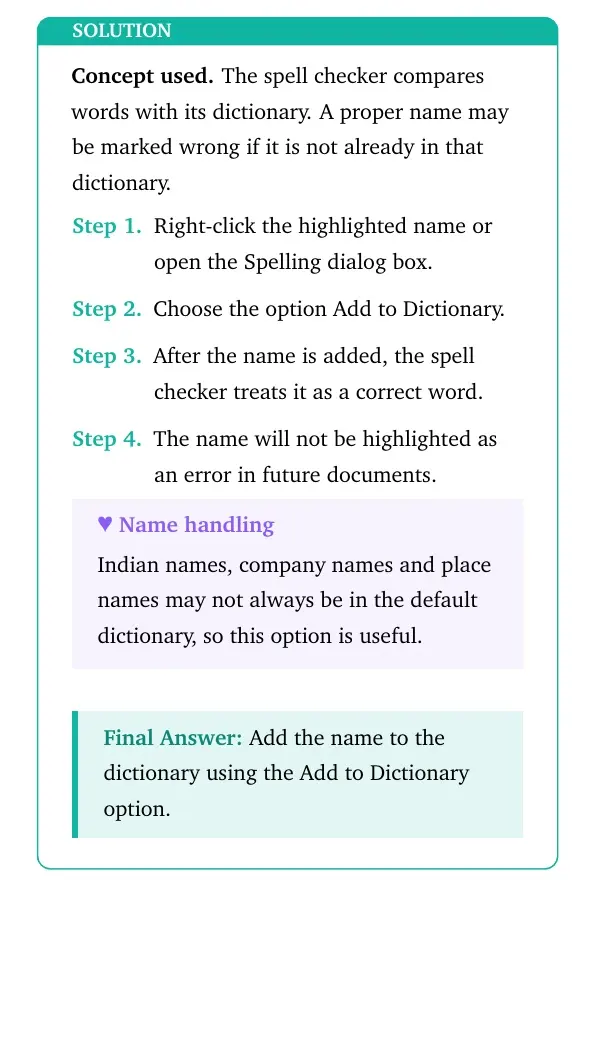 SOLUTION

Concept used. The spell checker compares words with its dictionary. A proper name may be marked wrong if it is not already in that dictionary.

Step 1. Right-click the highlighted name or open the Spelling dialog box.

Step 2. Choose the option Add to Dictionary.

Step 3. After the name is added, the spell checker treats it as a correct word.

Step 4. The name will not be highlighted as an error in future documents.

♥ Name handling

Indian names, company names and place names may not always be in the default dictionary, so this option is useful.

Final Answer: Add the name to the dictionary using the Add to Dictionary option.